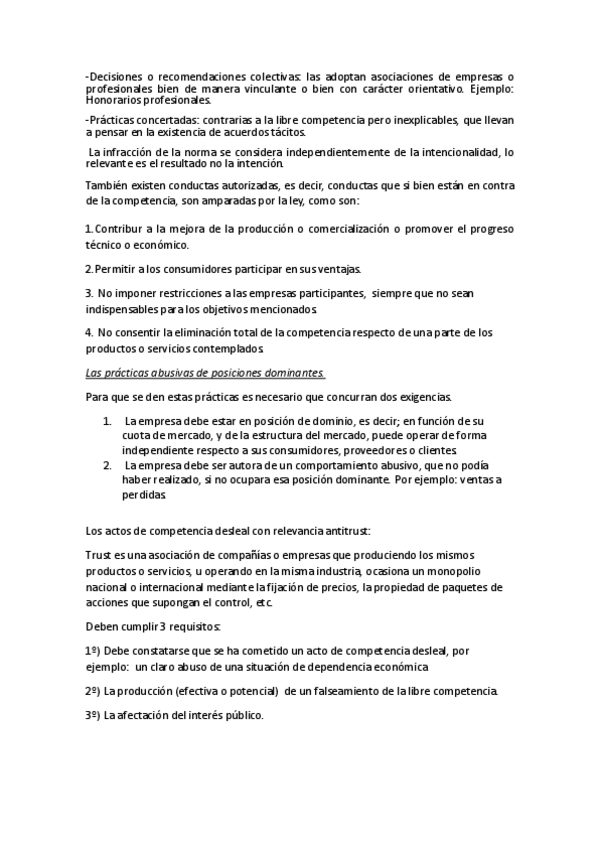 -Decisiones o recomendaciones colectivas: las adoptan asociaciones de empresas o profesionales bien de manera vinculante o bien con carácter orientativo. Ejemplo: Honorarios profesionales.

-Prácticas concertadas: contrarias a la libre competencia pero inexplicables, que llevan a pensar en la existencia de acuerdos tácitos.

La infracción de la norma se considera independientemente de la intencionalidad, lo relevante es el resultado no la intención.

También existen conductas autorizadas, es decir, conductas que si bien están en contra de la competencia, son amparadas por la ley, como son:

1. Contribur a la mejora de la producción o comercialización o promover el progreso técnico o económico.

2. Permitir a los consumidores participar en sus ventajas.

3. No imponer restricciones a las empresas participantes, siempre que no sean indispensables para los objetivos mencionados.

4. No consentir la eliminación total de la competencia respecto de una parte de los productos o servicios contemplados.

Las prácticas abusivas de posiciones dominantes.

Para que se den estas prácticas es necesario que concurran dos exigencias.

1. La empresa debe estar en posición de dominio, es decir; en función de su cuota de mercado, y de la estructura del mercado, puede operar de forma independiente respecto a sus consumidores, proveedores o clientes.
2. La empresa debe ser autora de un comportamiento abusivo, que no podía haber realizado, si no ocupara esa posición dominante. Por ejemplo: ventas a perdidas.

Los actos de competencia desleal con relevancia antitrust:

Trust es una asociación de compañías o empresas que produciendo los mismos productos o servicios, u operando en la misma industria, ocasiona un monopolio nacional o internacional mediante la fijación de precios, la propiedad de paquetes de acciones que supongan el control, etc.

Deben cumplir 3 requisitos:

1º) Debe constatarse que se ha cometido un acto de competencia desleal, por ejemplo: un claro abuso de una situación de dependencia económica

2º) La producción (efectiva o potencial) de un falseamiento de la libre competencia.

3º) La afectación del interés público.